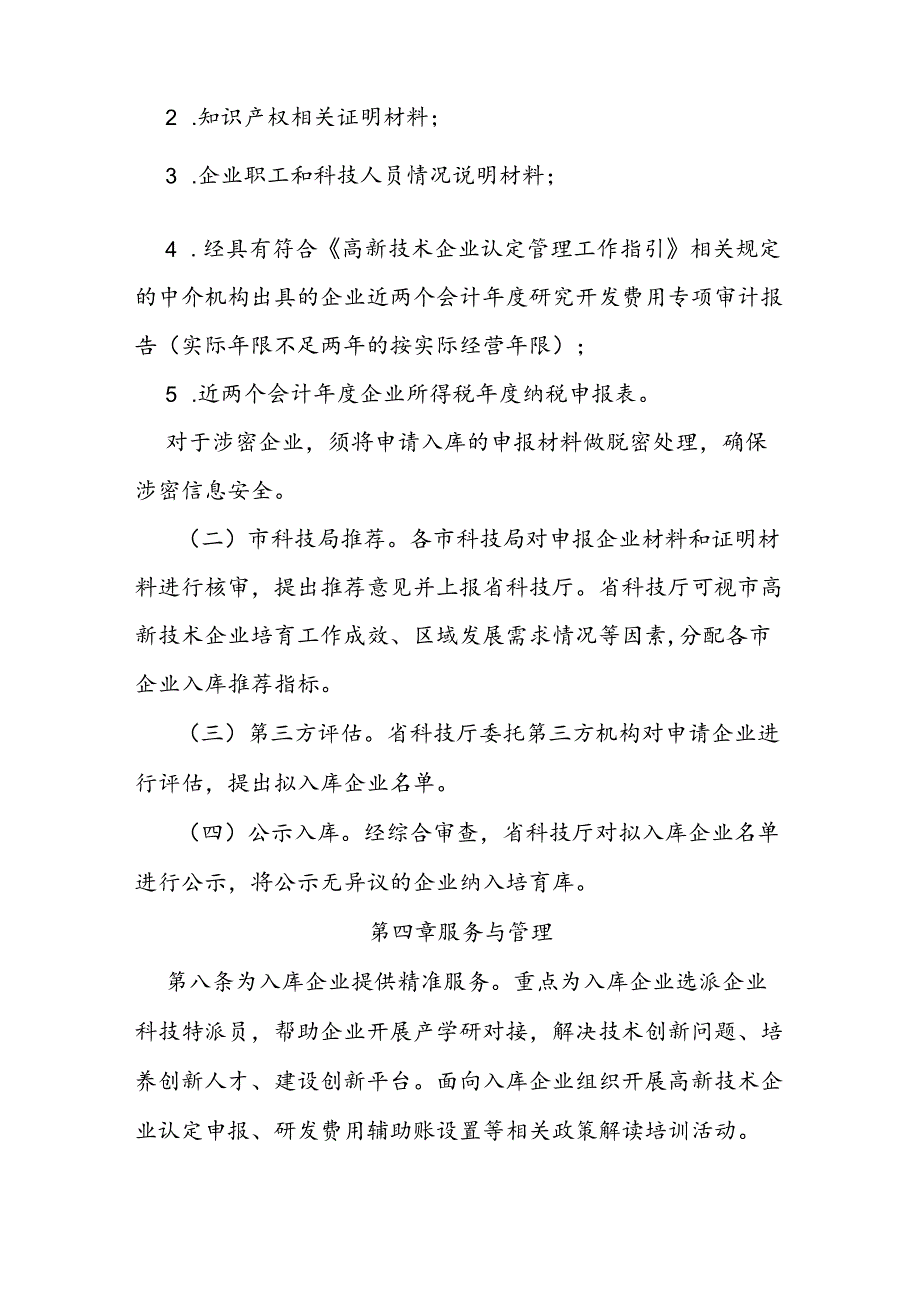 2 .知识产权相关证明材料；

3 .企业职工和科技人员情况说明材料；

4 .经具有符合《高新技术企业认定管理工作指引》相关规定的中介机构出具的企业近两个会计年度研究开发费用专项审计报告（实际年限不足两年的按实际经营年限）；

5 .近两个会计年度企业所得税年度纳税申报表。

对于涉密企业，须将申请入库的申报材料做脱密处理，确保涉密信息安全。

（二）市科技局推荐。各市科技局对申报企业材料和证明材料进行核审，提出推荐意见并上报省科技厅。省科技厅可视市高新技术企业培育工作成效、区域发展需求情况等因素,分配各市企业入库推荐指标。

（三）第三方评估。省科技厅委托第三方机构对申请企业进行评估，提出拟入库企业名单。

（四）公示入库。经综合审查，省科技厅对拟入库企业名单进行公示，将公示无异议的企业纳入培育库。

第四章服务与管理

第八条为入库企业提供精准服务。重点为入库企业选派企业科技特派员，帮助企业开展产学研对接，解决技术创新问题、培养创新人才、建设创新平台。面向入库企业组织开展高新技术企业认定申报、研发费用辅助账设置等相关政策解读培训活动。